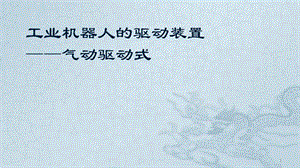 工业机器人的驱动装置
——气动驱动式